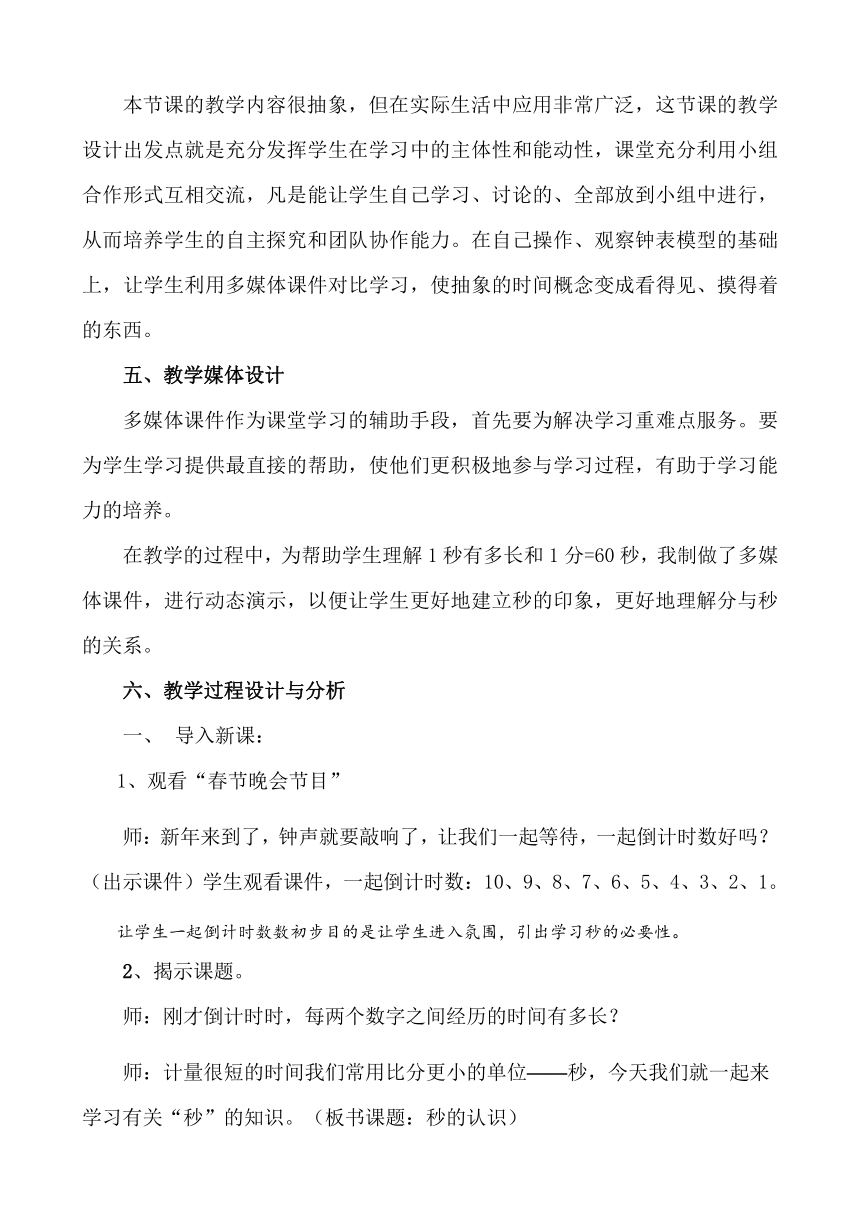 本节课的教学内容很抽象，但在实际生活中应用非常广泛，这节课的教学设计出发点就是充分发挥学生在学习中的主体性和能动性，课堂充分利用小组合作形式互相交流，凡是能让学生自己学习、讨论的、全部放到小组中进行，从而培养学生的自主探究和团队协作能力。在自己操作、观察钟表模型的基础上，让学生利用多媒体课件对比学习，使抽象的时间概念变成看得见、摸得着的东西。

五、教学媒体设计

多媒体课件作为课堂学习的辅助手段，首先要为解决学习重难点服务。要为学生学习提供最直接的帮助，使他们更积极地参与学习过程，有助于学习能力的培养。

在教学的过程中，为帮助学生理解 1 秒有多长和 1 分=60 秒，我制做了多媒体课件，进行动态演示，以便让学生更好地建立秒的印象，更好地理解分与秒的关系。

六、教学过程设计与分析

一、 导入新课：

1、观看“春节晚会节目”

师：新年来到了，钟声就要敲响了，让我们一起等待，一起倒计时数好吗？（出示课件）学生观看课件，一起倒计时数：10、9、8、7、6、5、4、3、2、1。

让学生一起倒计时数数初步目的是让学生进入氛围，引出学习秒的必要性。

2、揭示课题。

师：刚才倒计时时，每两个数字之间经历的时间有多长？

师：计量很短的时间我们常用比分更小的单位——秒，今天我们就一起来学习有关“秒”的知识。（板书课题：秒的认识）